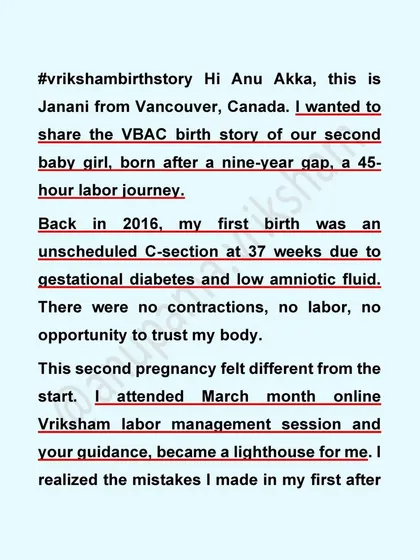 #vrikshambirthstory Hi Anu Akka, this is Janani from Vancouver, Canada. I wanted to share the VBAC birth story of our second baby girl, born after a nine-year gap, a 45-hour labor journey.

Back in 2016, my first birth was an unscheduled C-section at 37 weeks due to gestational diabetes and low amniotic fluid. There were no contractions, no labor, no opportunity to trust my body.

This second pregnancy felt different from the start. I attended March month online Vriksham labor management session and your guidance, became a lighthouse for me. I realized the mistakes I made in my first after

@anupama.vriksham